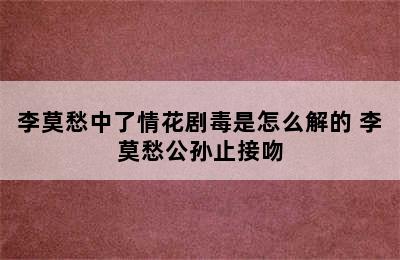 李莫愁中了情花剧毒是怎么解的 李莫愁公孙止接吻